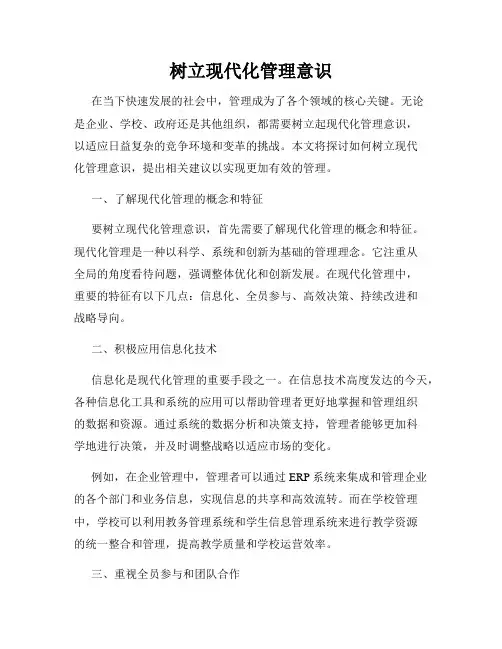 树立现代化管理意识

在当下快速发展的社会中，管理成为了各个领域的核心关键。无论是企业、学校、政府还是其他组织，都需要树立起现代化管理意识，以适应日益复杂的竞争环境和变革的挑战。本文将探讨如何树立现代化管理意识，提出相关建议以实现更加有效的管理。

一、了解现代化管理的概念和特征

要树立现代化管理意识，首先需要了解现代化管理的概念和特征。现代化管理是一种以科学、系统和创新为基础的管理理念。它注重从全局的角度看待问题，强调整体优化和创新发展。在现代化管理中，重要的特征有以下几点：信息化、全员参与、高效决策、持续改进和战略导向。

二、积极应用信息化技术

信息化是现代化管理的重要手段之一。在信息技术高度发达的今天，各种信息化工具和系统的应用可以帮助管理者更好地掌握和管理组织的数据和资源。通过系统的数据分析和决策支持，管理者能够更加科学地进行决策，并及时调整战略以适应市场的变化。

例如，在企业管理中，管理者可以通过 ERP 系统来集成和管理企业的各个部门和业务信息，实现信息的共享和高效流转。而在学校管理中，学校可以利用教务管理系统和学生信息管理系统来进行教学资源的统一整合和管理，提高教学质量和学校运营效率。

三、重视全员参与和团队合作